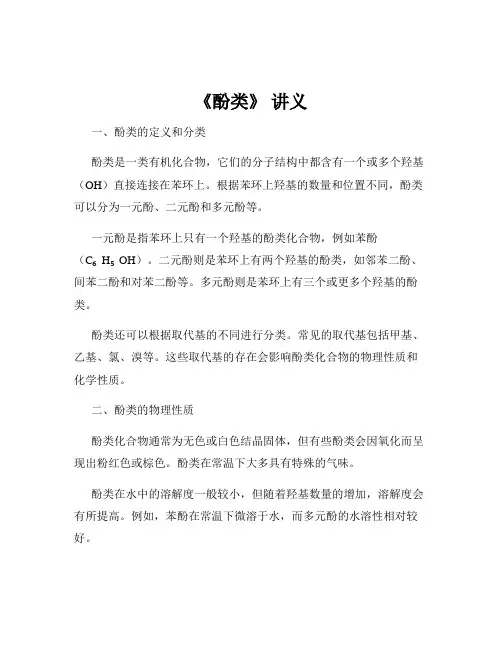 《酚类》 讲义

一、酚类的定义和分类

酚类是一类有机化合物，它们的分子结构中都含有一个或多个羟基（OH）直接连接在苯环上。根据苯环上羟基的数量和位置不同，酚类可以分为一元酚、二元酚和多元酚等。

一元酚是指苯环上只有一个羟基的酚类化合物，例如苯酚（$C_6H_5OH$）。二元酚则是苯环上有两个羟基的酚类，如邻苯二酚、间苯二酚和对苯二酚等。多元酚则是苯环上有三个或更多个羟基的酚类。

酚类还可以根据取代基的不同进行分类。常见的取代基包括甲基、乙基、氯、溴等。这些取代基的存在会影响酚类化合物的物理性质和化学性质。

二、酚类的物理性质

酚类化合物通常为无色或白色结晶固体，但有些酚类会因氧化而呈现出粉红色或棕色。酚类在常温下大多具有特殊的气味。

酚类在水中的溶解度一般较小，但随着羟基数量的增加，溶解度会有所提高。例如，苯酚在常温下微溶于水，而多元酚的水溶性相对较好。